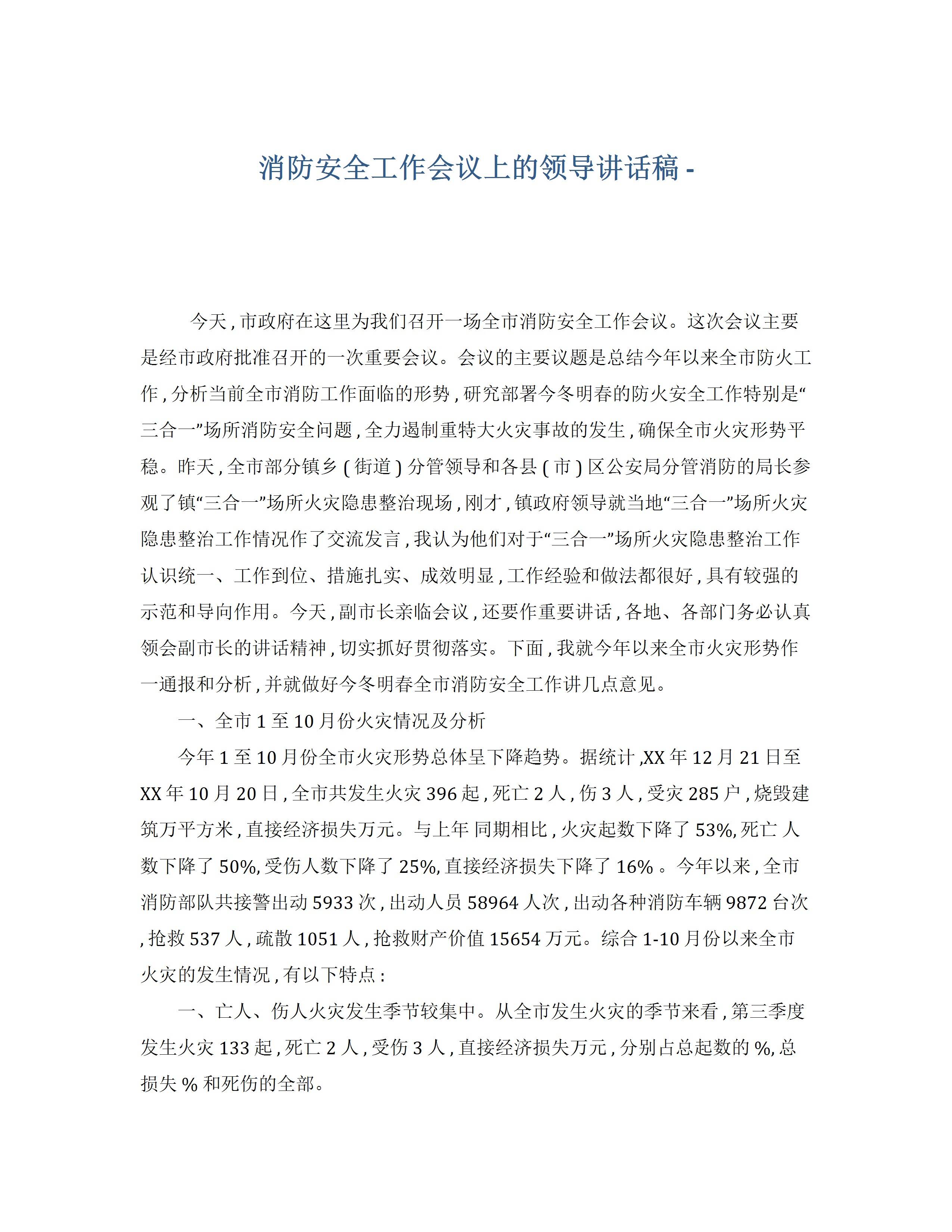 消防安全工作会议上的领导讲话稿 -

今天，市政府在这里为我们召开一场全市消防安全工作会议。这次会议主要是经市政府批准召开的一次重要会议。会议的主要议题是总结今年以来全市防火工作，分析当前全市消防工作面临的形势，研究部署今冬明春的防火安全工作特别是“三合一”场所消防安全问题，全力遏制重特大火灾事故的发生，确保全市火灾形势平稳。昨天，全市部分镇乡（街道）分管领导和各县（市）区公安局分管消防的局长参观了镇“三合一”场所火灾隐患整治现场，刚才，镇政府领导就当地“三合一”场所火灾隐患整治工作情况作了交流发言，我认为他们对于“三合一”场所火灾隐患整治工作认识统一、工作到位、措施扎实、成效明显，工作经验和做法都很好，具有较强的示范和导向作用。今天，副市长亲临会议，还要作重要讲话，各地、各部门务必认真领会副市长的讲话精神，切实抓好贯彻落实。下面，我就今年以来全市火灾形势作一通报和分析，并就做好今冬明春全市消防安全工作讲几点意见。

一、全市 1 至 10 月份火灾情况及分析

今年 1 至 10 月份全市火灾形势总体呈下降趋势。据统计,XX 年 12 月 21 日至 XX 年 10 月 20 日，全市共发生火灾 396 起，死亡 2 人，伤 3 人，受灾 285 户，烧毁建筑万平方米，直接经济损失万元。与上年 同期相比，火灾起数下降了 53%, 死亡 人数下降了 50%, 受伤人数下降了 25%, 直接经济损失下降了 16% 。今年以来，全市消防部队共接警出动 5933 次，出动人员 58964 人次，出动各种消防车辆 9872 台次，抢救 537 人，疏散 1051 人，抢救财产价值 15654 万元。综合 1-10 月份以来全市火灾的发生情况，有以下特点：

一、亡人、伤人火灾发生季节较集中。从全市发生火灾的季节来看，第三季度发生火灾 133 起，死亡 2 人，受伤 3 人，直接经济损失万元，分别占总起数的 %, 总损失 % 和死伤的全部。